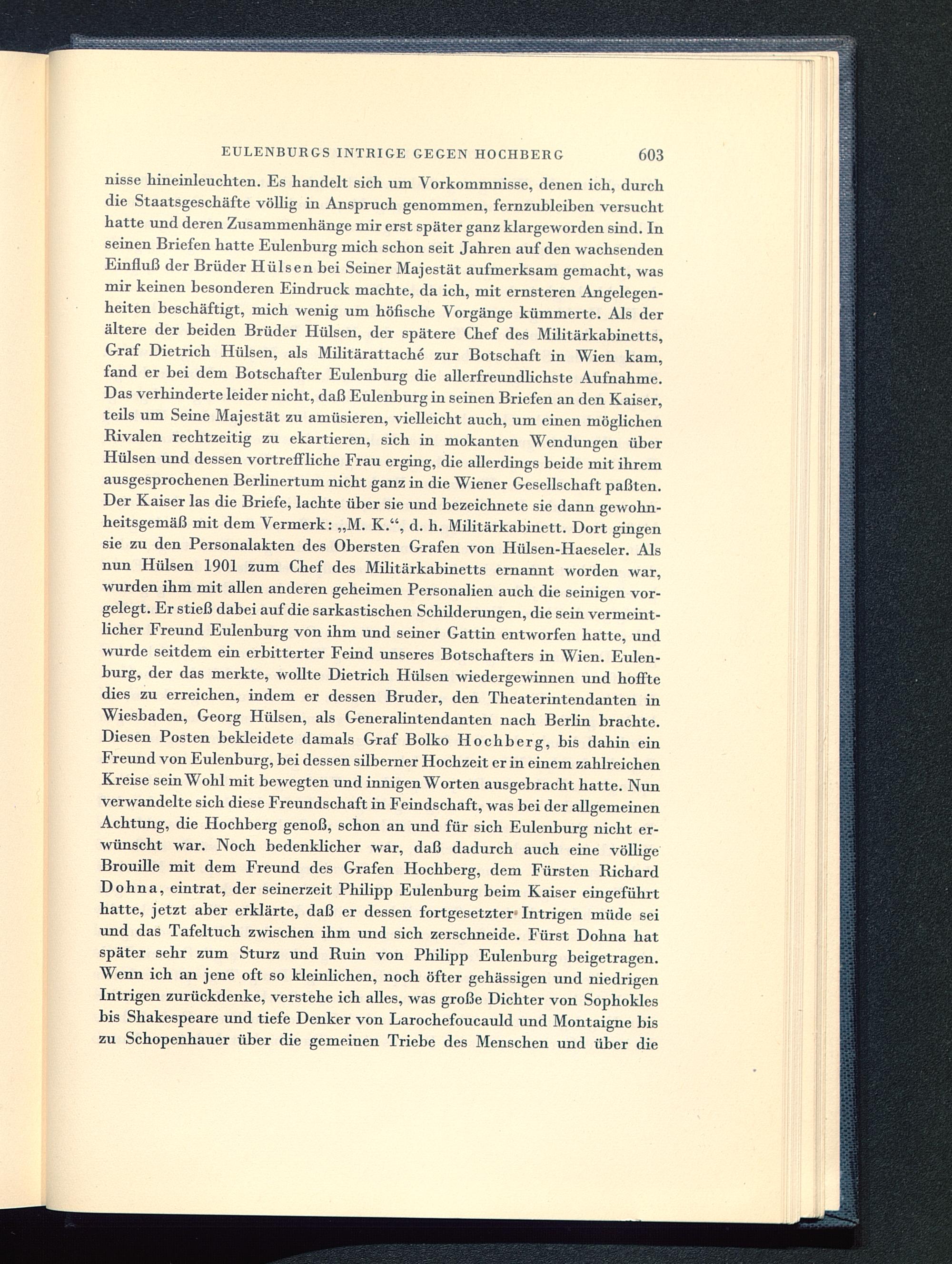 EULENBURGS INTRIGE GEGEN HOCHBERG 603

nisse hineinleuchten. Es handelt sich um Vorkommnisse, denen ich, durch die Staatsgeschäfte völlig in Anspruch genommen, fernzubleiben versucht hatte und deren Zusammenhänge mir erst später ganz klargeworden sind. In seinen Briefen hatte Eulenburg mich schon seit Jahren auf den wachsenden Einfluß der Brüder Hülsen bei Seiner Majestät aufmerksam gemacht, was mir keinen besonderen Eindruck machte, da ich, mit ernsteren Angelegenheiten beschäftigt, mich wenig um höfische Vorgänge kümmerte. Als der ältere der beiden Brüder Hülsen, der spätere Chef des Militärkabinetts, Graf Dietrich Hülsen, als Militärattaché zur Botschaft in Wien kam, fand er bei dem Botschafter Eulenburg die allerfreundlichste Aufnahme. Das verhinderte leider nicht, daß Eulenburg in seinen Briefen an den Kaiser, teils um Seine Majestät zu amüsieren, vielleicht auch, um einen möglichen Rivalen rechtzeitig zu ekartieren, sich in mokanten Wendungen über Hülsen und dessen vortreffliche Frau erging, die allerdings beide mit ihrem ausgesprochenen Berlinertum nicht ganz in die Wiener Gesellschaft paßten. Der Kaiser las die Briefe, lachte über sie und bezeichnete sie dann gewohnheitsgemäß mit dem Vermerk: „M. K.“, d. h. Militärkabinett. Dort gingen sie zu den Personalakten des Obersten Grafen von Hülsen-Haeseler. Als nun Hülsen 1901 zum Chef des Militärkabinetts ernannt worden war, wurden ihm mit allen anderen geheimen Personalien auch die seinigen vorgelegt. Er stieß dabei auf die sarkastischen Schilderungen, die sein vermeintlicher Freund Eulenburg von ihm und seiner Gattin entworfen hatte, und wurde seitdem ein erbitterter Feind unseres Botschafters in Wien. Eulenburg, der das merkte, wollte Dietrich Hülsen wiedergewinnen und hoffte dies zu erreichen, indem er dessen Bruder, den Theaterintendanten in Wiesbaden, Georg Hülsen, als Generalintendanten nach Berlin brachte. Diesen Posten bekleidete damals Graf Bolko Hochberg, bis dahin ein Freund von Eulenburg, bei dessen silberner Hochzeit er in einem zahlreichen Kreise sein Wohl mit bewegten und innigen Worten ausgebracht hatte. Nun verwandelte sich diese Freundschaft in Feindschaft, was bei der allgemeinen Achtung, die Hochberg genoß, schon an und für sich Eulenburg nicht erwünscht war. Noch bedenklicher war, daß dadurch auch eine völlige Brouille mit dem Freund des Grafen Hochberg, dem Fürsten Richard Dohna, eintrat, der seinerzeit Philipp Eulenburg beim Kaiser eingeführt hatte, jetzt aber erklärte, daß er dessen fortgesetzter Intrigen müde sei und das Tafeltuch zwischen ihm und sich zerschneide. Fürst Dohna hat später sehr zum Sturz und Ruin von Philipp Eulenburg beigetragen. Wenn ich an jene oft so kleinlichen, noch öfter gehässigen und niedrigen Intrigen zurückdenke, verstehe ich alles, was große Dichter von Sophokles bis Shakespeare und tiefe Denker von Larochefoucauld und Montaigne bis zu Schopenhauer über die gemeinen Triebe des Menschen und über die